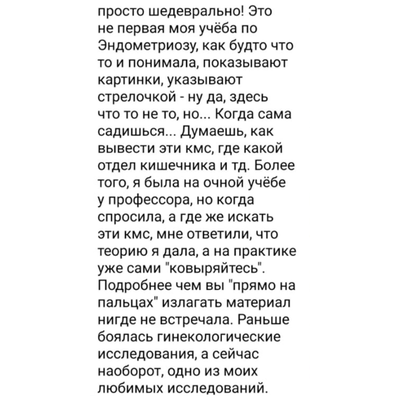 просто шедеврально! Это не первая моя учёба по Эндометриозу, как будто что то и понимала, показывают картинки, указывают стрелочкой - ну да, здесь что то не то, но... Когда сама садишься... Думаешь, как вывести эти кмс, где какой отдел кишечника и тд. Более того, я была на очной учёбе у профессора, но когда спросила, а где же искать эти кмс, мне ответили, что теорию я дала, а на практике уже сами "ковыряйтесь". Подробнее чем вы "прямо на пальцах" излагать материал нигде не встречала. Раньше боялась гинекологические исследования, а сейчас наоборот, одно из моих любимых исследований.